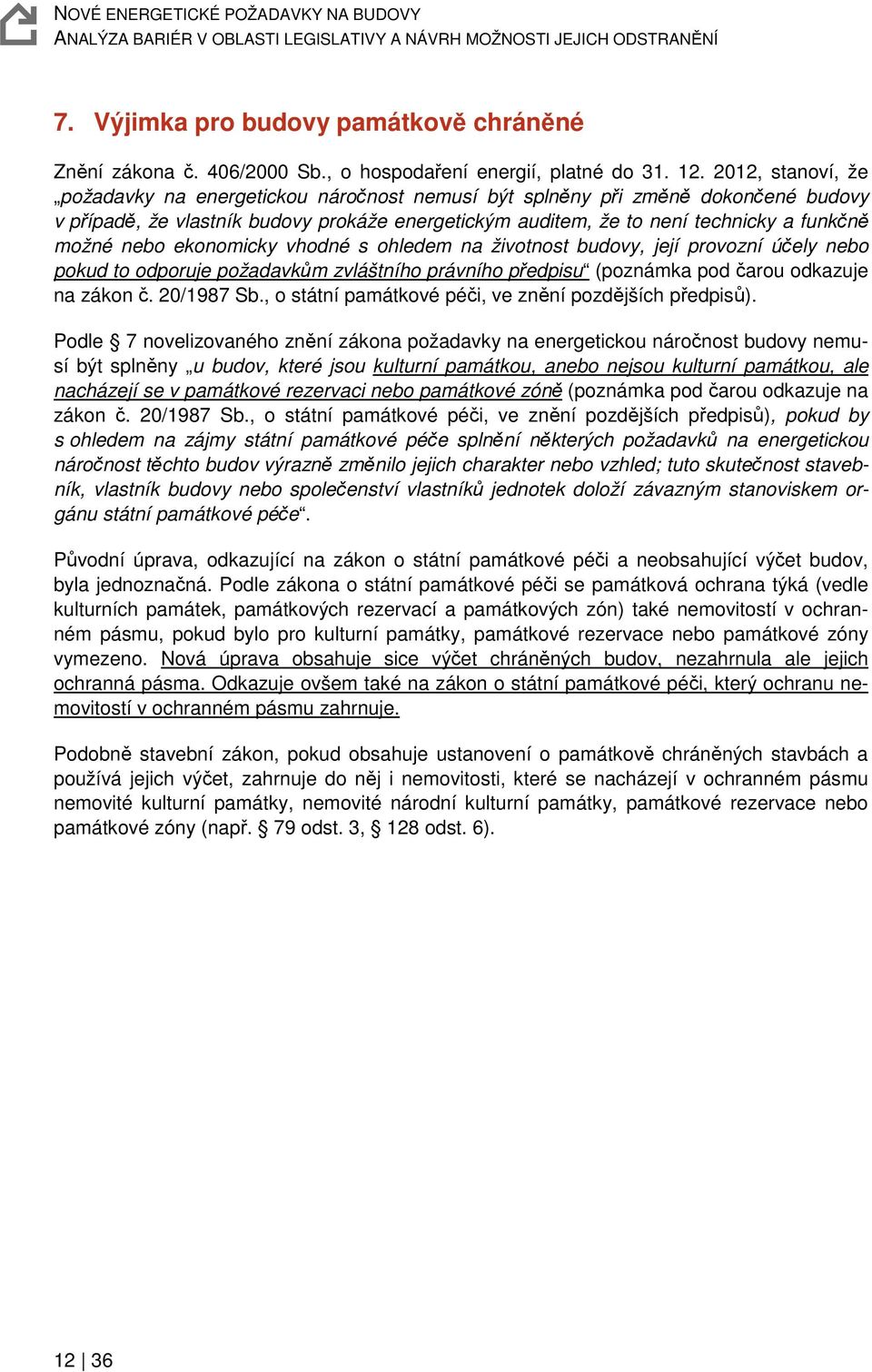 NOVÉ ENERGETICKÉ POŽADAVKY NA BUDOVY
ANALÝZA BARIÉR V OBLASTI LEGISLATIVY A NÁVRH MOŽNOSTI JEJICH ODSTRANĚNÍ

7. Výjimka pro budovy památkově chráněné

Znění zákona č. 406/2000 Sb., o hospodaření energií, platné do 31. 12. 2012, stanoví, že „požadavky na energetickou náročnost nemusí být splněny při změně dokončené budovy v případě, že vlastník budovy prokáže energetickým auditem, že to není technicky a funkčně možné nebo ekonomicky vhodné s ohledem na životnost budovy, její provozní účely nebo pokud to odporuje požadavkům zvláštního právního předpisu“ (poznámka pod čarou odkazuje na zákon č. 20/1987 Sb., o státní památkové péči, ve znění pozdějších předpisů).

Podle § 7 novelizovaného znění zákona požadavky na energetickou náročnost budovy nemusí být splněny „u budov, které jsou kulturní památkou, anebo nejsou kulturní památkou, ale nacházejí se v památkové rezervaci nebo památkové zóně (poznámka pod čarou odkazuje na zákon č. 20/1987 Sb., o státní památkové péči, ve znění pozdějších předpisů), pokud by s ohledem na zájmy státní památkové péče splnění některých požadavků na energetickou náročnost těchto budov výrazně změnilo jejich charakter nebo vzhled; tuto skutečnost stavebník, vlastník budovy nebo společenství vlastníků jednotek doloží závazným stanoviskem orgánu státní památkové péče“.

Původní úprava, odkazující na zákon o státní památkové péči a neobsahující výčet budov, byla jednoznačná. Podle zákona o státní památkové péči se památková ochrana týká (vedle kulturních památek, památkových rezervací a památkových zón) také nemovitostí v ochranném pásmu, pokud bylo pro kulturní památky, památkové rezervace nebo památkové zóny vymezeno. Nová úprava obsahuje sice výčet chráněných budov, nezahrnula ale jejich ochranná pásma. Odkazuje ovšem také na zákon o státní památkové péči, který ochranu nemovitostí v ochranném pásmu zahrnuje.

Podobně stavební zákon, pokud obsahuje ustanovení o památkově chráněných stavbách a používá jejich výčet, zahrnuje do něj i nemovitosti, které se nacházejí v ochranném pásmu nemovité kulturní památky, nemovité národní kulturní památky, památkové rezervace nebo památkové zóny (např. § 79 odst. 3, § 128 odst. 6).

12 | 36